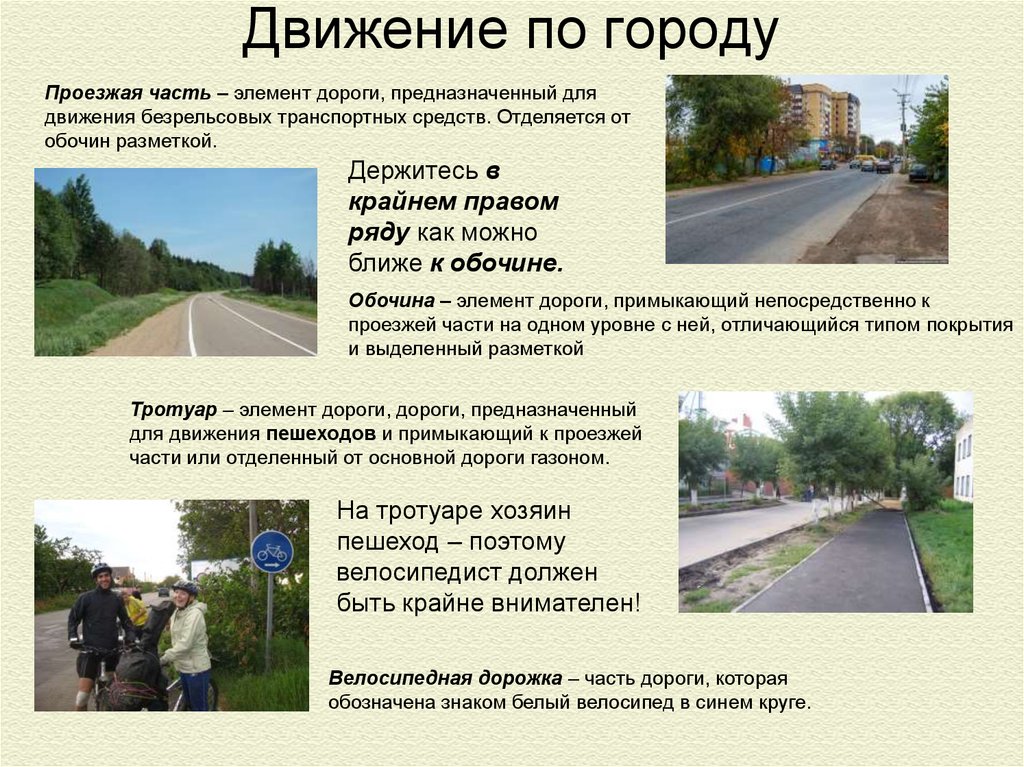 Движение по городу

Проезжая часть – элемент дороги, предназначенный для движения безрельсовых транспортных средств. Отделяется от обочин разметкой.

Держитесь в крайнем правом ряду как можно ближе к обочине.

Обочина – элемент дороги, примыкающий непосредственно к проезжей части на одном уровне с ней, отличающийся типом покрытия и выделенный разметкой

Тротуар – элемент дороги, дороги, предназначенный для движения пешеходов и примыкающий к проезжей части или отделенный от основной дороги газоном.

На тротуаре хозяин пешеход – поэтому велосипедист должен быть крайне внимателен!

Велосипедная дорожка – часть дороги, которая обозначена знаком белый велосипед в синем круге.